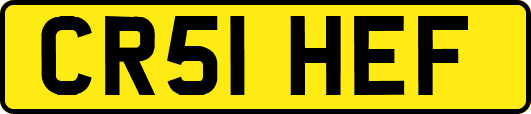 CR51 HEF